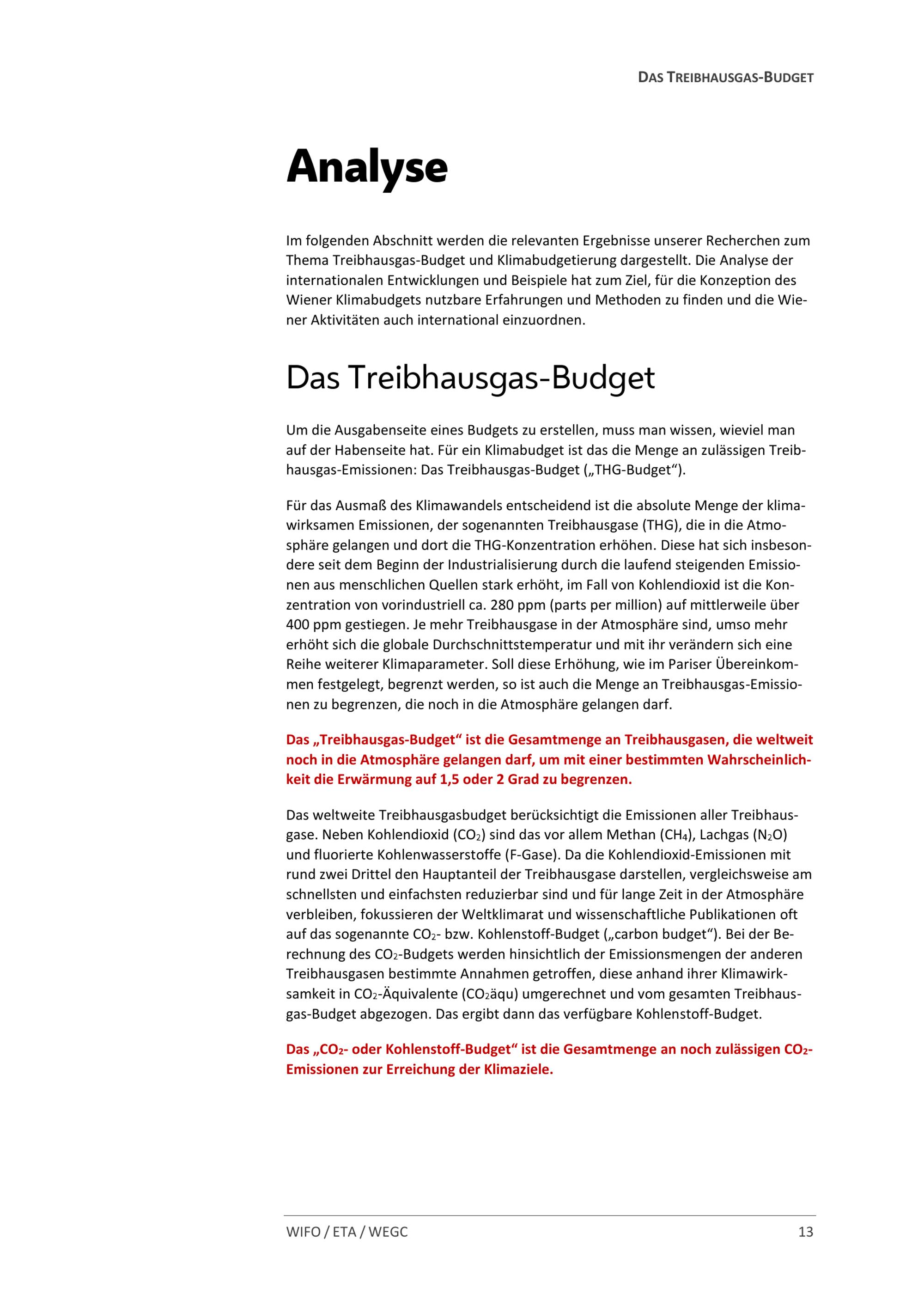 DAS TREIBHAUSGAS-BUDGET

Analyse

Im folgenden Abschnitt werden die relevanten Ergebnisse unserer Recherchen zum Thema Treibhausgas-Budget und Klimabudgetierung dargestellt. Die Analyse der internationalen Entwicklungen und Beispiele hat zum Ziel, für die Konzeption des Wiener Klimabudgets nutzbare Erfahrungen und Methoden zu finden und die Wiener Aktivitäten auch international einzuordnen.

Das Treibhausgas-Budget

Um die Ausgabenseite eines Budgets zu erstellen, muss man wissen, wieviel man auf der Habenseite hat. Für ein Klimabudget ist das die Menge an zulässigen Treibhausgas-Emissionen: Das Treibhausgas-Budget („THG-Budget“).

Für das Ausmaß des Klimawandels entscheidend ist die absolute Menge der klimawirksamen Emissionen, der sogenannten Treibhausgase (THG), die in die Atmosphäre gelangen und dort die THG-Konzentration erhöhen. Diese hat sich insbesondere seit dem Beginn der Industrialisierung durch die laufend steigenden Emissionen aus menschlichen Quellen stark erhöht, im Fall von Kohlendioxid ist die Konzentration von vorindustriell ca. 280 ppm (parts per million) auf mittlerweile über 400 ppm gestiegen. Je mehr Treibhausgase in der Atmosphäre sind, umso mehr erhöht sich die globale Durchschnittstemperatur und mit ihr verändern sich eine Reihe weiterer Klimaparameter. Soll diese Erhöhung, wie im Pariser Übereinkommen festgelegt, begrenzt werden, so ist auch die Menge an Treibhausgas-Emissionen zu begrenzen, die noch in die Atmosphäre gelangen darf.

Das „Treibhausgas-Budget“ ist die Gesamtmenge an Treibhausgasen, die weltweit noch in die Atmosphäre gelangen darf, um mit einer bestimmten Wahrscheinlichkeit die Erwärmung auf 1,5 oder 2 Grad zu begrenzen.

Das weltweite Treibhausgasbudget berücksichtigt die Emissionen aller Treibhausgase. Neben Kohlendioxid ($CO_2$) sind das vor allem Methan ($CH_4$), Lachgas ($N_2O$) und fluorierte Kohlenwasserstoffe (F-Gase). Da die Kohlendioxid-Emissionen mit rund zwei Drittel den Hauptanteil der Treibhausgase darstellen, vergleichsweise am schnellsten und einfachsten reduzierbar sind und für lange Zeit in der Atmosphäre verbleiben, fokussieren der Weltklimarat und wissenschaftliche Publikationen oft auf das sogenannte $CO_2$- bzw. Kohlenstoff-Budget („carbon budget“). Bei der Berechnung des $CO_2$-Budgets werden hinsichtlich der Emissionsmengen der anderen Treibhausgasen bestimmte Annahmen getroffen, diese anhand ihrer Klimawirksamkeit in $CO_2$-Äquivalente ($CO_2$äqu) umgerechnet und vom gesamten Treibhausgas-Budget abgezogen. Das ergibt dann das verfügbare Kohlenstoff-Budget.

Das „$CO_2$- oder Kohlenstoff-Budget“ ist die Gesamtmenge an noch zulässigen $CO_2$-Emissionen zur Erreichung der Klimaziele.

WIFO / ETA / WEGC 13